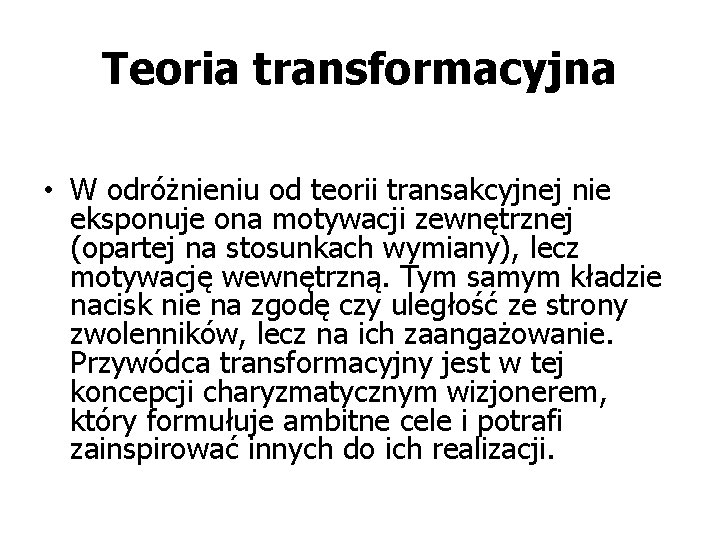 Teoria transformacyjna

• W odróżnieniu od teorii transakcyjnej nie eksponuje ona motywacji zewnętrznej (opartej na stosunkach wymiany), lecz motywację wewnętrzną. Tym samym kładzie nacisk nie na zgodę czy uległość ze strony zwolenników, lecz na ich zaangażowanie. Przywódca transformacyjny jest w tej koncepcji charyzmatycznym wizjonerem, który formułuje ambitne cele i potrafi zainspirować innych do ich realizacji.